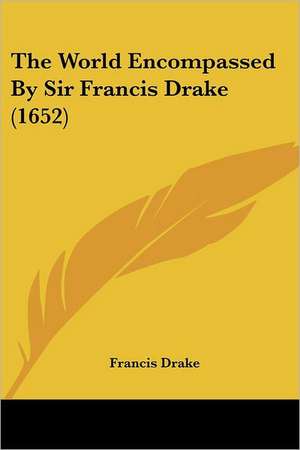 The World Encompassed By Sir Francis Drake (1652)

Francis Drake